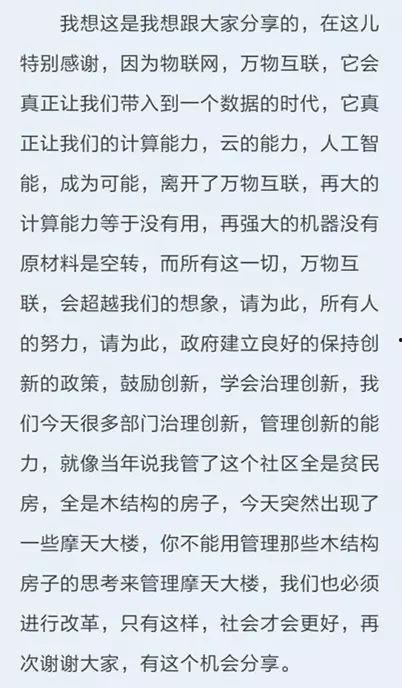 我想这是我想跟大家分享的，在这儿特别感谢，因为物联网，万物互联，它会真正让我们带入到一个数据的时代，它真正让我们的计算能力，云的能力，人工智能，成为可能，离开了万物互联，再大的计算能力等于没有用，再强大的机器没有原材料是空转，而所有这一切，万物互联，会超越我们的想象，请为此，所有人的努力，请为此，政府建立良好的保持创新的政策，鼓励创新，学会治理创新，我们今天很多部门治理创新，管理创新的能力，就像当年说我管了这个社区全是贫民房，全是木结构的房子，今天突然出现了一些摩天大楼，你不能用管理那些木结构房子的思考来管理摩天大楼，我们也必须进行改革，只有这样，社会才会更好，再次谢谢大家，有这个机会分享。